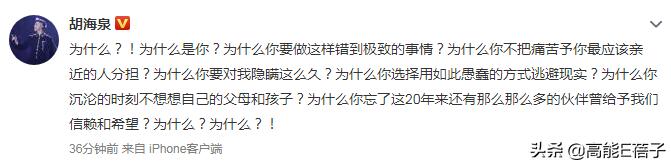 胡海泉

为什么？！为什么是你？为什么你要做这样错到极致的事情？为什么你不把痛苦予你最应该亲近的人分担？为什么你要对我隐瞒这么久？为什么你选择用如此愚蠢的方式逃避现实？为什么你沉沦的时刻不想想自己的父母和孩子？为什么你忘了这20年来还有那么那么多的伙伴曾给予我们信赖和希望？为什么？为什么？！

36分钟前 来自 iPhone客户端

头条 @高能E蓓子